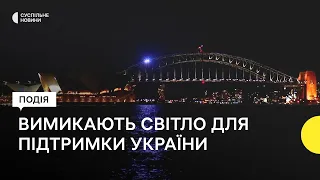 СУСПІЛЬНЕ
НОВИНИ

ПОДІЯ

ВИМИКАЮТЬ СВІТЛО ДЛЯ ПІДТРИМКИ УКРАЇНИ